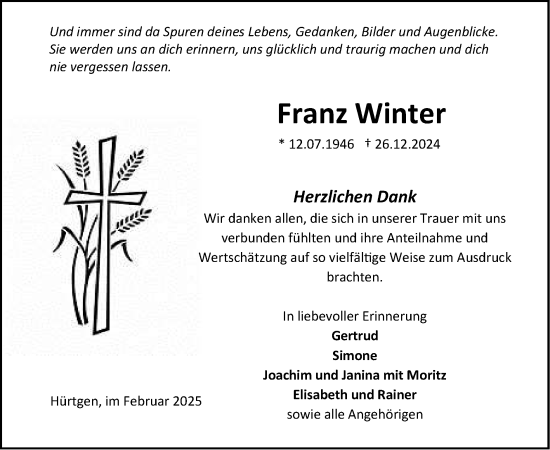 Und immer sind da Spuren deines Lebens, Gedanken, Bilder und Augenblicke. Sie werden uns an dich erinnern, uns glücklich und traurig machen und dich nie vergessen lassen.

Franz Winter

* 12.07.1946 † 26.12.2024

Herzlichen Dank

Wir danken allen, die sich in unserer Trauer mit uns verbunden fühlten und ihre Anteilnahme und Wertschätzung auf so vielfältige Weise zum Ausdruck brachten.

In liebevoller Erinnerung
Gertrud
Simone
Joachim und Janina mit Moritz
Elisabeth und Rainer
sowie alle Angehörigen

Hürtgen, im Februar 2025